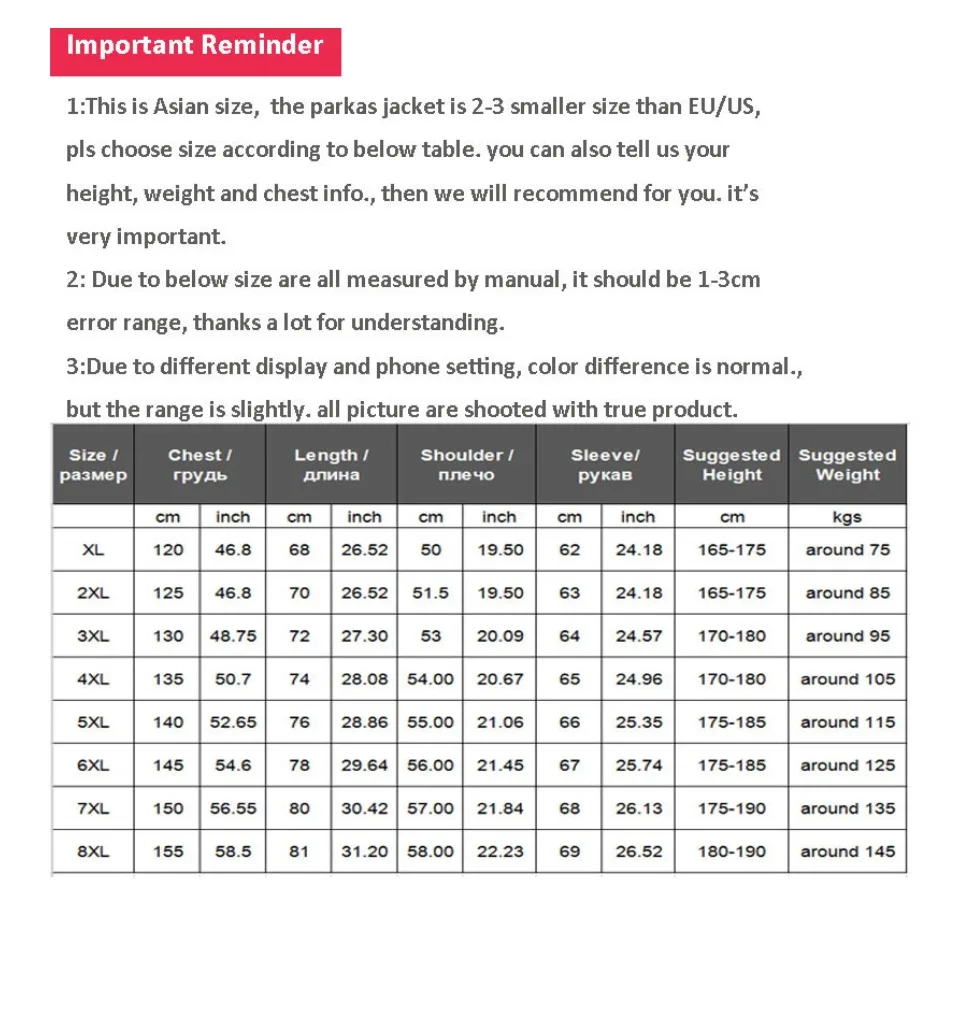 Important Reminder

1:This is Asian size, the parkas jacket is 2-3 smaller size than EU/US, pls choose size according to below table. you can also tell us your height, weight and chest info., then we will recommend for you. it's very important.

2: Due to below size are all measured by manual, it should be 1-3cm error range, thanks a lot for understanding.

3:Due to different display and phone setting, color difference is normal., but the range is slightly. all picture are shooted with true product.

| Size / размер | Chest / грудь | | Length / длина | | Shoulder / плечо | | Sleeve/ рукав | | Suggested Height | Suggested Weight |
|---|---|---|---|---|---|---|---|---|---|---|
| | cm | inch | cm | inch | cm | inch | cm | inch | cm | kgs |
| XL | 120 | 46.8 | 68 | 26.52 | 50 | 19.50 | 62 | 24.18 | 165-175 | around 75 |
| 2XL | 125 | 46.8 | 70 | 26.52 | 51.5 | 19.50 | 63 | 24.18 | 165-175 | around 85 |
| 3XL | 130 | 48.75 | 72 | 27.30 | 53 | 20.09 | 64 | 24.57 | 170-180 | around 95 |
| 4XL | 135 | 50.7 | 74 | 28.08 | 54.00 | 20.67 | 65 | 24.96 | 170-180 | around 105 |
| 5XL | 140 | 52.65 | 76 | 28.86 | 55.00 | 21.06 | 66 | 25.35 | 175-185 | around 115 |
| 6XL | 145 | 54.6 | 78 | 29.64 | 56.00 | 21.45 | 67 | 25.74 | 175-185 | around 125 |
| 7XL | 150 | 56.55 | 80 | 30.42 | 57.00 | 21.84 | 68 | 26.13 | 175-190 | around 135 |
| 8XL | 155 | 58.5 | 81 | 31.20 | 58.00 | 22.23 | 69 | 26.52 | 180-190 | around 145 |